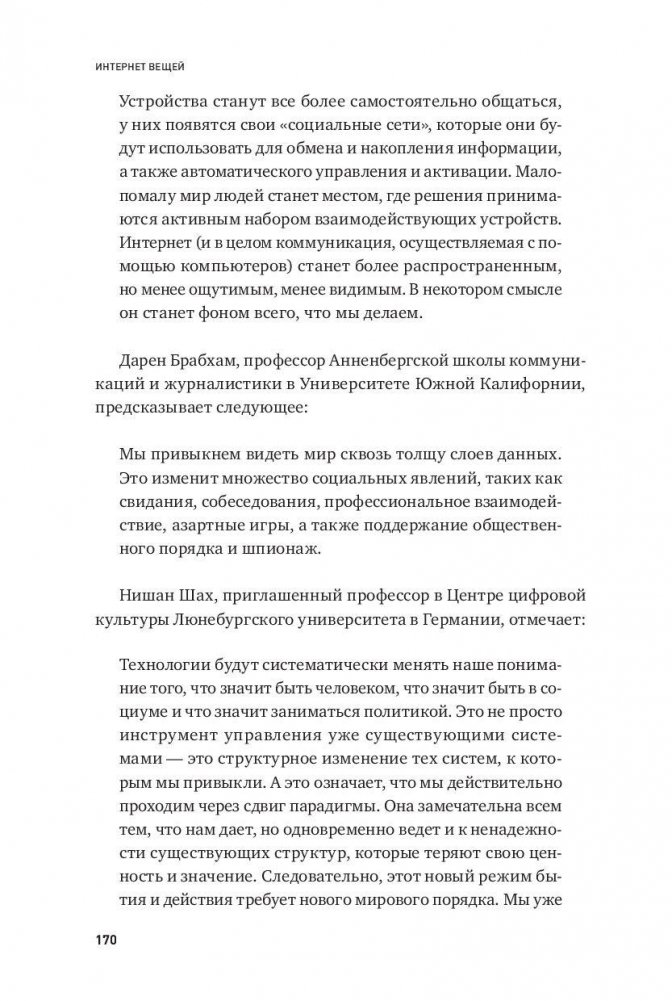 ИНТЕРНЕТ ВЕЩЕЙ

Устройства станут все более самостоятельно общаться, у них появятся свои «социальные сети», которые они будут использовать для обмена и накопления информации, а также автоматического управления и активации. Мало-помалу мир людей станет местом, где решения принимаются активным набором взаимодействующих устройств. Интернет (и в целом коммуникация, осуществляемая с помощью компьютеров) станет более распространенным, но менее ощутимым, менее видимым. В некотором смысле он станет фоном всего, что мы делаем.

Дарен Брабхам, профессор Анненбергской школы коммуникаций и журналистики в Университете Южной Калифорнии, предсказывает следующее:

Мы привыкнем видеть мир сквозь толщу слоев данных. Это изменит множество социальных явлений, таких как свидания, собеседования, профессиональное взаимодействие, азартные игры, а также поддержание общественного порядка и шпионаж.

Нишан Шах, приглашенный профессор в Центре цифровой культуры Люнебургского университета в Германии, отмечает:

Технологии будут систематически менять наше понимание того, что значит быть человеком, что значит быть в социуме и что значит заниматься политикой. Это не просто инструмент управления уже существующими системами — это структурное изменение тех систем, к которым мы привыкли. А это означает, что мы действительно проходим через сдвиг парадигмы. Она замечательна всем тем, что нам дает, но одновременно ведет и к ненадежности существующих структур, которые теряют свою ценность и значение. Следовательно, этот новый режим бытия и действия требует нового мирового порядка. Мы уже

170